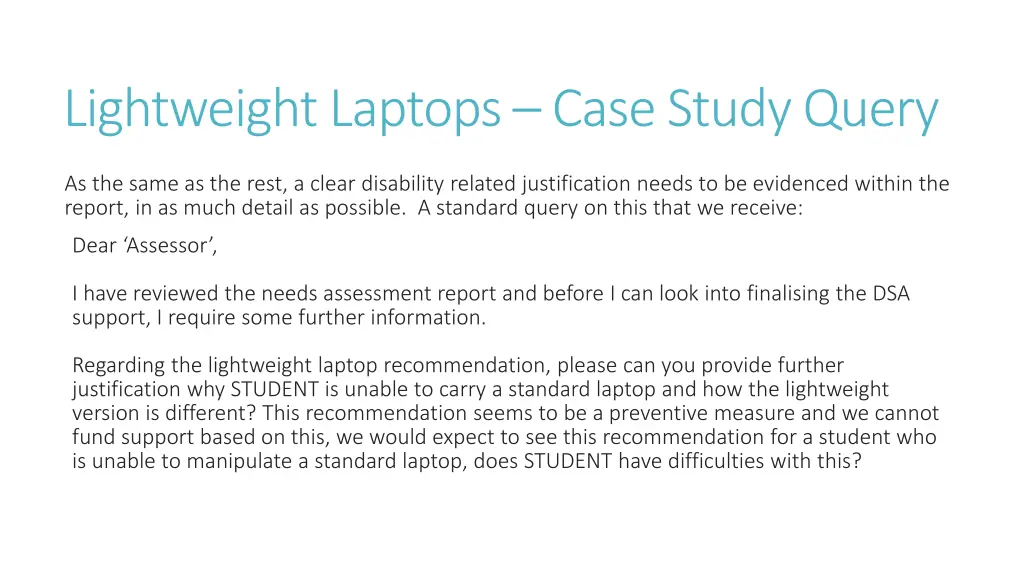 Lightweight Laptops – Case Study Query

As the same as the rest, a clear disability related justification needs to be evidenced within the report, in as much detail as possible. A standard query on this that we receive:

Dear ‘Assessor’,

I have reviewed the needs assessment report and before I can look into finalising the DSA support, I require some further information.

Regarding the lightweight laptop recommendation, please can you provide further justification why STUDENT is unable to carry a standard laptop and how the lightweight version is different? This recommendation seems to be a preventive measure and we cannot fund support based on this, we would expect to see this recommendation for a student who is unable to manipulate a standard laptop, does STUDENT have difficulties with this?